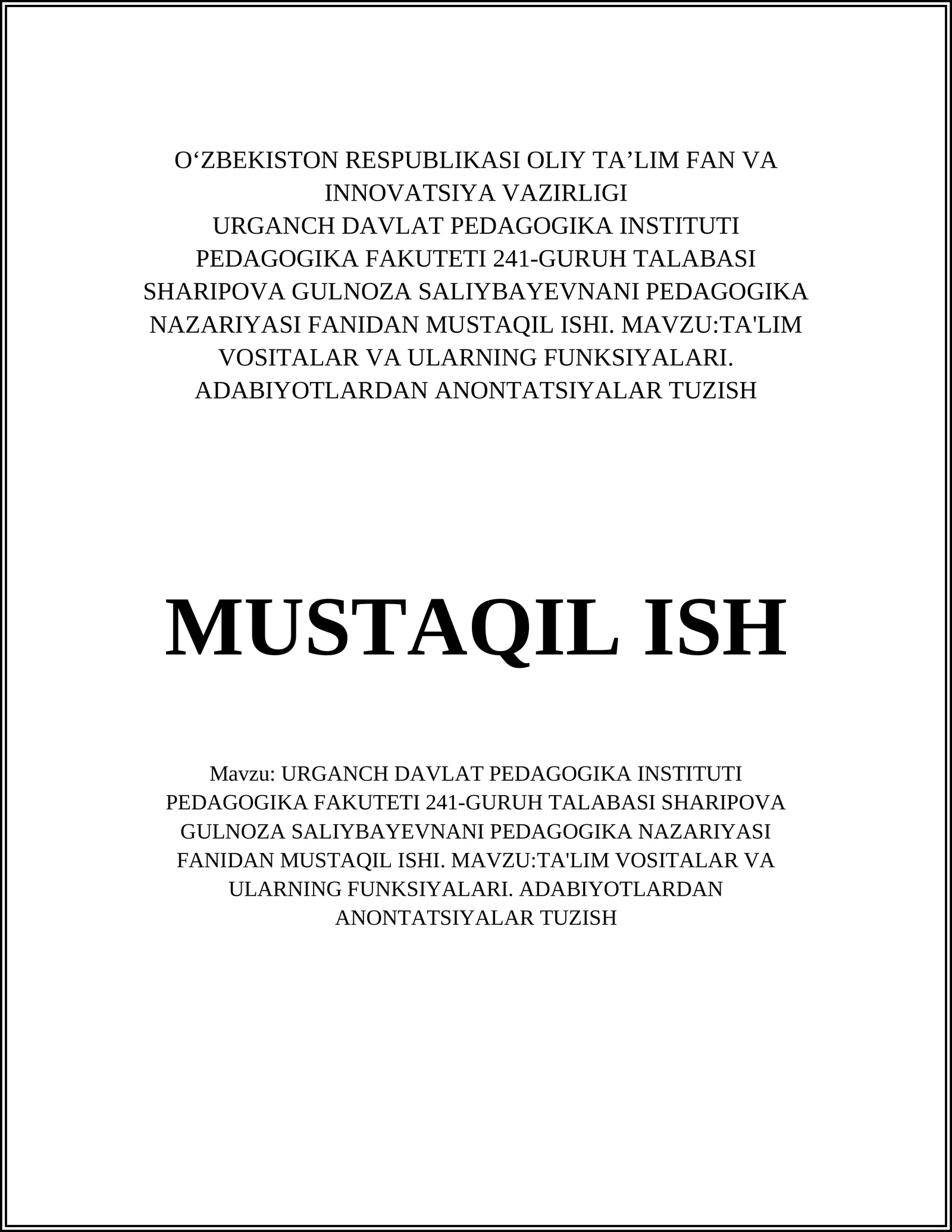 O‘ZBEKISTON RESPUBLIKASI OLIY TA’LIM FAN VA INNOVATSIYA VAZIRLIGI
URGANCH DAVLAT PEDAGOGIKA INSTITUTI PEDAGOGIKA FAKUTETI 241-GURUH TALABASI SHARIPOVA GULNOZA SALIYBAYEVNANI PEDAGOGIKA NAZARIYASI FANIDAN MUSTAQIL ISHI. MAVZU:TA'LIM VOSITALAR VA ULARNING FUNKSIYALARI. ADABIYOTLARDAN ANONTATSIYALAR TUZISH

MUSTAQIL ISH

Mavzu: URGANCH DAVLAT PEDAGOGIKA INSTITUTI PEDAGOGIKA FAKUTETI 241-GURUH TALABASI SHARIPOVA GULNOZA SALIYBAYEVNANI PEDAGOGIKA NAZARIYASI FANIDAN MUSTAQIL ISHI. MAVZU:TA'LIM VOSITALAR VA ULARNING FUNKSIYALARI. ADABIYOTLARDAN ANONTATSIYALAR TUZISH